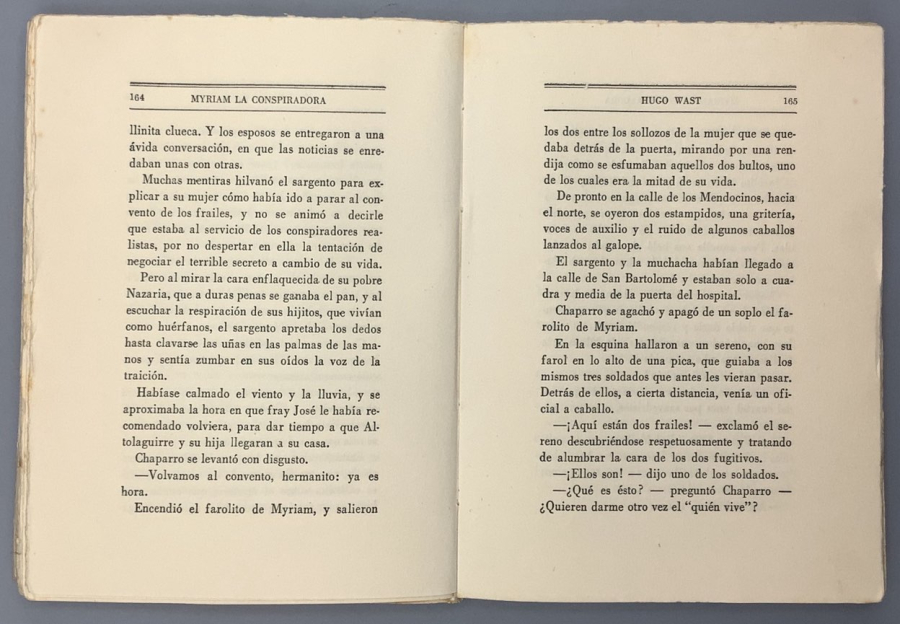 164 MYRIAM LA CONSPIRADORA

llinita clueca. Y los esposos se entregaron a una ávida conversación, en que las noticias se enredaban unas con otras.

Muchas mentiras hilvanó el sargento para explicar a su mujer cómo había ido a parar al convento de los frailes, y no se animó a decirle que estaba al servicio de los conspiradores realistas, por no despertar en ella la tentación de negociar el terrible secreto a cambio de su vida.

Pero al mirar la cara enflaquecida de su pobre Nazaria, que a duras penas se ganaba el pan, y al escuchar la respiración de sus hijitos, que vivían como huérfanos, el sargento apretaba los dedos hasta clavarse las uñas en las palmas de las manos y sentía zumbar en sus oídos la voz de la traición.

Habíase calmado el viento y la lluvia, y se aproximaba la hora en que fray José le había recomendado volviera, para dar tiempo a que Altolaguirre y su hija llegaran a su casa.

Chaparro se levantó con disgusto.

—Volvamos al convento, hermanito: ya es hora.

Encendió el farolito de Myriam, y salieron

HUGO WAST 165

los dos entre los sollozos de la mujer que se quedaba detrás de la puerta, mirando por una rendija como se esfumaban aquellos dos bultos, uno de los cuales era la mitad de su vida.

De pronto en la calle de los Mendocinos, hacia el norte, se oyeron dos estampidos, una gritería, voces de auxilio y el ruido de algunos caballos lanzados al galope.

El sargento y la muchacha habían llegado a la calle de San Bartolomé y estaban solo a cuadra y media de la puerta del hospital.

Chaparro se agachó y apagó de un soplo el farolito de Myriam.

En la esquina hallaron a un sereno, con su farol en lo alto de una pica, que guiaba a los mismos tres soldados que antes les vieran pasar. Detrás de ellos, a cierta distancia, venía un oficial a caballo.

—¡Aquí están dos frailes! — exclamó el sereno descubriéndose respetuosamente y tratando de alumbrar la cara de los dos fugitivos.

—¡Ellos son! — dijo uno de los soldados.

—¿Qué es ésto? — preguntó Chaparro — ¿Quieren darme otro vez el "quién vive"?